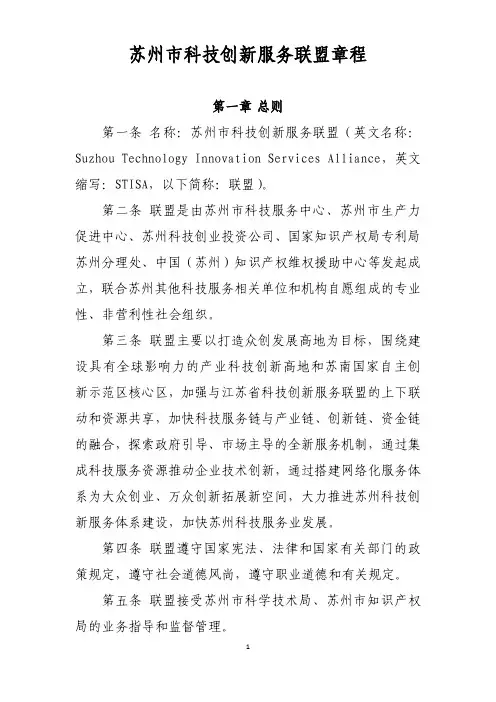 苏州市科技创新服务联盟章程

第一章 总则

第一条 名称：苏州市科技创新服务联盟（英文名称：Suzhou Technology Innovation Services Alliance，英文缩写：STISA，以下简称：联盟）。

第二条 联盟是由苏州市科技服务中心、苏州市生产力促进中心、苏州科技创业投资公司、国家知识产权局专利局苏州分理处、中国（苏州）知识产权维权援助中心等发起成立，联合苏州其他科技服务相关单位和机构自愿组成的专业性、非营利性社会组织。

第三条 联盟主要以打造众创发展高地为目标，围绕建设具有全球影响力的产业科技创新高地和苏南国家自主创新示范区核心区，加强与江苏省科技创新服务联盟的上下联动和资源共享，加快科技服务链与产业链、创新链、资金链的融合，探索政府引导、市场主导的全新服务机制，通过集成科技服务资源推动企业技术创新，通过搭建网络化服务体系为大众创业、万众创新拓展新空间，大力推进苏州科技创新服务体系建设，加快苏州科技服务业发展。

第四条 联盟遵守国家宪法、法律和国家有关部门的政策规定，遵守社会道德风尚，遵守职业道德和有关规定。

第五条 联盟接受苏州市科学技术局、苏州市知识产权局的业务指导和监督管理。

1